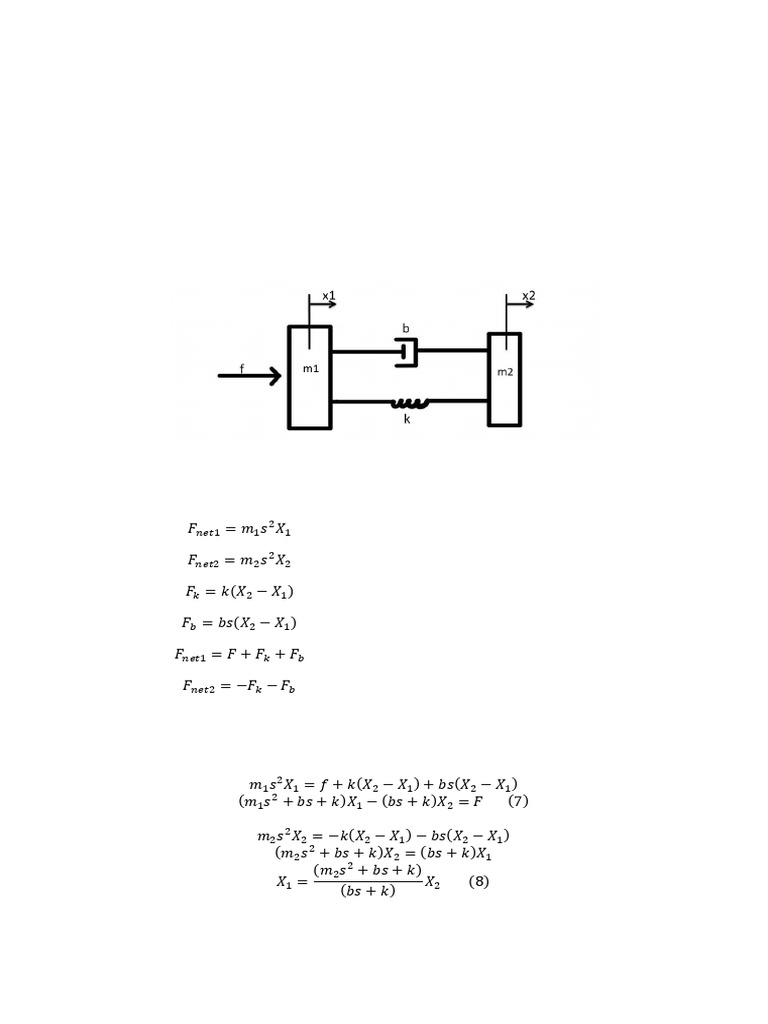 x1

x2

b

f

m1

m2

k

$F_{net1} = m_1 s^2 X_1$

$F_{net2} = m_2 s^2 X_2$

$F_k = k(X_2 - X_1)$

$F_b = bs(X_2 - X_1)$

$F_{net1} = F + F_k + F_b$

$F_{net2} = -F_k - F_b$

$m_1 s^2 X_1 = f + k(X_2 - X_1) + bs(X_2 - X_1)$
$(m_1 s^2 + bs + k)X_1 - (bs + k)X_2 = F$ (7)

$m_2 s^2 X_2 = -k(X_2 - X_1) - bs(X_2 - X_1)$
$(m_2 s^2 + bs + k)X_2 = (bs + k)X_1$
$X_1 = \frac{(m_2 s^2 + bs + k)}{(bs + k)} X_2$ (8)